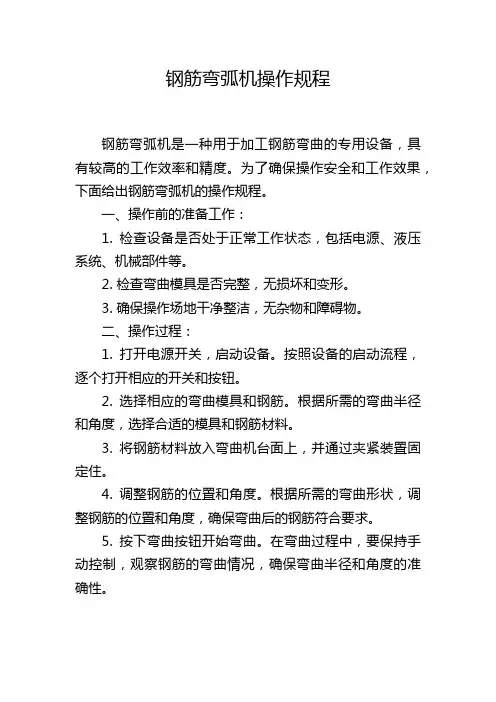 钢筋弯弧机操作规程

钢筋弯弧机是一种用于加工钢筋弯曲的专用设备，具有较高的工作效率和精度。为了确保操作安全和工作效果，下面给出钢筋弯弧机的操作规程。

一、操作前的准备工作：

1. 检查设备是否处于正常工作状态，包括电源、液压系统、机械部件等。

2. 检查弯曲模具是否完整，无损坏和变形。

3. 确保操作场地干净整洁，无杂物和障碍物。

二、操作过程：

1. 打开电源开关，启动设备。按照设备的启动流程，逐个打开相应的开关和按钮。

2. 选择相应的弯曲模具和钢筋。根据所需的弯曲半径和角度，选择合适的模具和钢筋材料。

3. 将钢筋材料放入弯曲机台面上，并通过夹紧装置固定住。

4. 调整钢筋的位置和角度。根据所需的弯曲形状，调整钢筋的位置和角度，确保弯曲后的钢筋符合要求。

5. 按下弯曲按钮开始弯曲。在弯曲过程中，要保持手动控制，观察钢筋的弯曲情况，确保弯曲半径和角度的准确性。